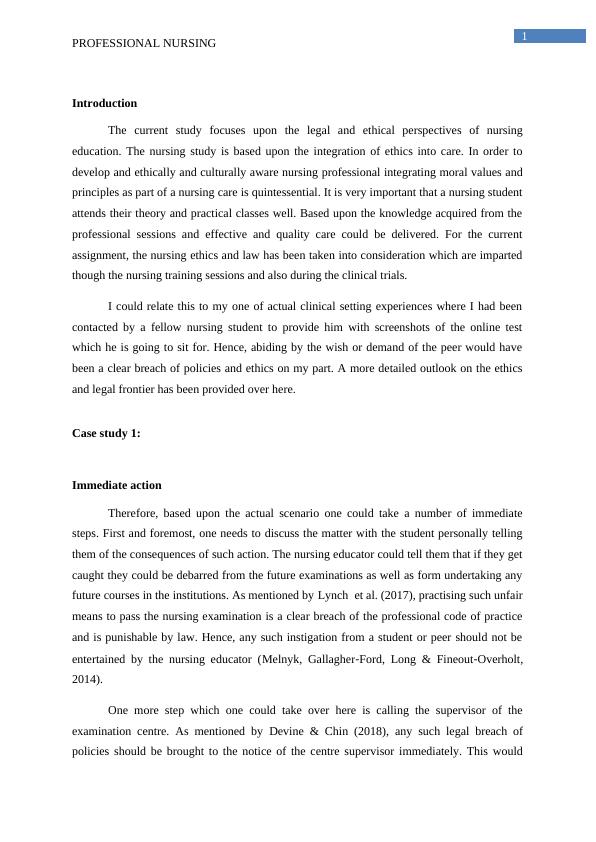 PROFESSIONAL NURSING

1

Introduction

The current study focuses upon the legal and ethical perspectives of nursing education. The nursing study is based upon the integration of ethics into care. In order to develop and ethically and culturally aware nursing professional integrating moral values and principles as part of a nursing care is quintessential. It is very important that a nursing student attends their theory and practical classes well. Based upon the knowledge acquired from the professional sessions and effective and quality care could be delivered. For the current assignment, the nursing ethics and law has been taken into consideration which are imparted though the nursing training sessions and also during the clinical trials.

I could relate this to my one of actual clinical setting experiences where I had been contacted by a fellow nursing student to provide him with screenshots of the online test which he is going to sit for. Hence, abiding by the wish or demand of the peer would have been a clear breach of policies and ethics on my part. A more detailed outlook on the ethics and legal frontier has been provided over here.

Case study 1:

Immediate action

Therefore, based upon the actual scenario one could take a number of immediate steps. First and foremost, one needs to discuss the matter with the student personally telling them of the consequences of such action. The nursing educator could tell them that if they get caught they could be debarred from the future examinations as well as form undertaking any future courses in the institutions. As mentioned by Lynch et al. (2017), practising such unfair means to pass the nursing examination is a clear breach of the professional code of practice and is punishable by law. Hence, any such instigation from a student or peer should not be entertained by the nursing educator (Melnyk, Gallagher-Ford, Long & Fineout-Overholt, 2014).

One more step which one could take over here is calling the supervisor of the examination centre. As mentioned by Devine & Chin (2018), any such legal breach of policies should be brought to the notice of the centre supervisor immediately. This would